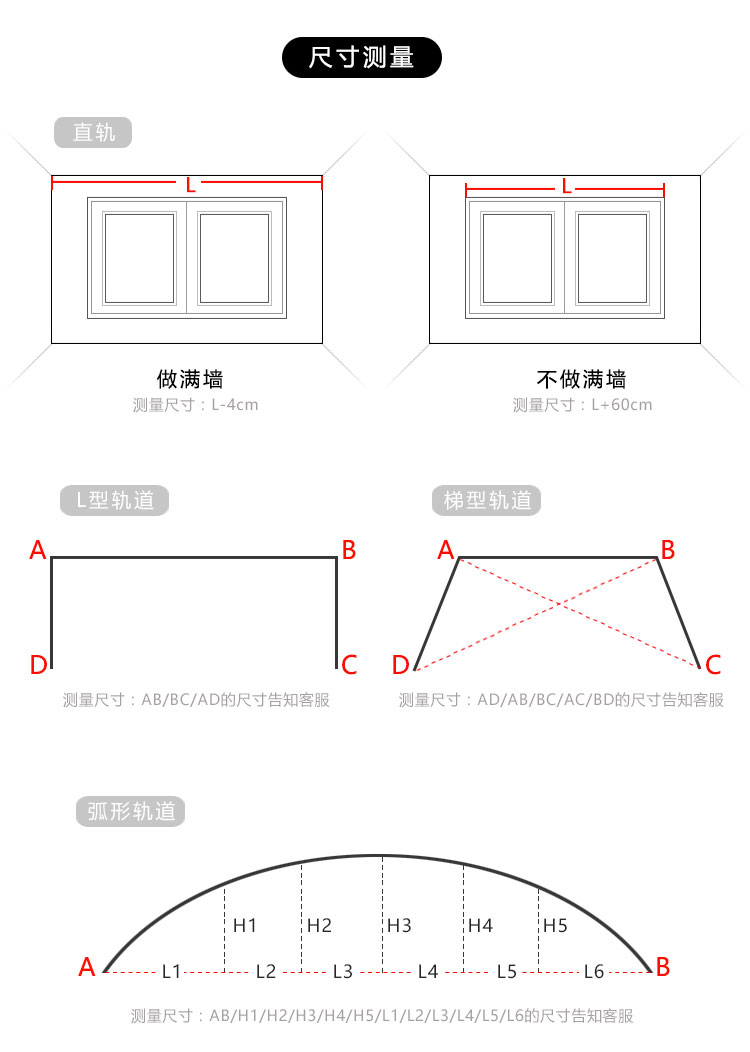 尺寸测量

直轨

L

做满墙
测量尺寸：L-4cm

L

不做满墙
测量尺寸：L+60cm

L型轨道

A B
D C

测量尺寸：AB/BC/AD的尺寸告知客服

梯型轨道

A B
D C

测量尺寸：AD/AB/BC/AC/BD的尺寸告知客服

弧形轨道

H1 H2 H3 H4 H5
A L1 L2 L3 L4 L5 L6 B

测量尺寸：AB/H1/H2/H3/H4/H5/L1/L2/L3/L4/L5/L6的尺寸告知客服